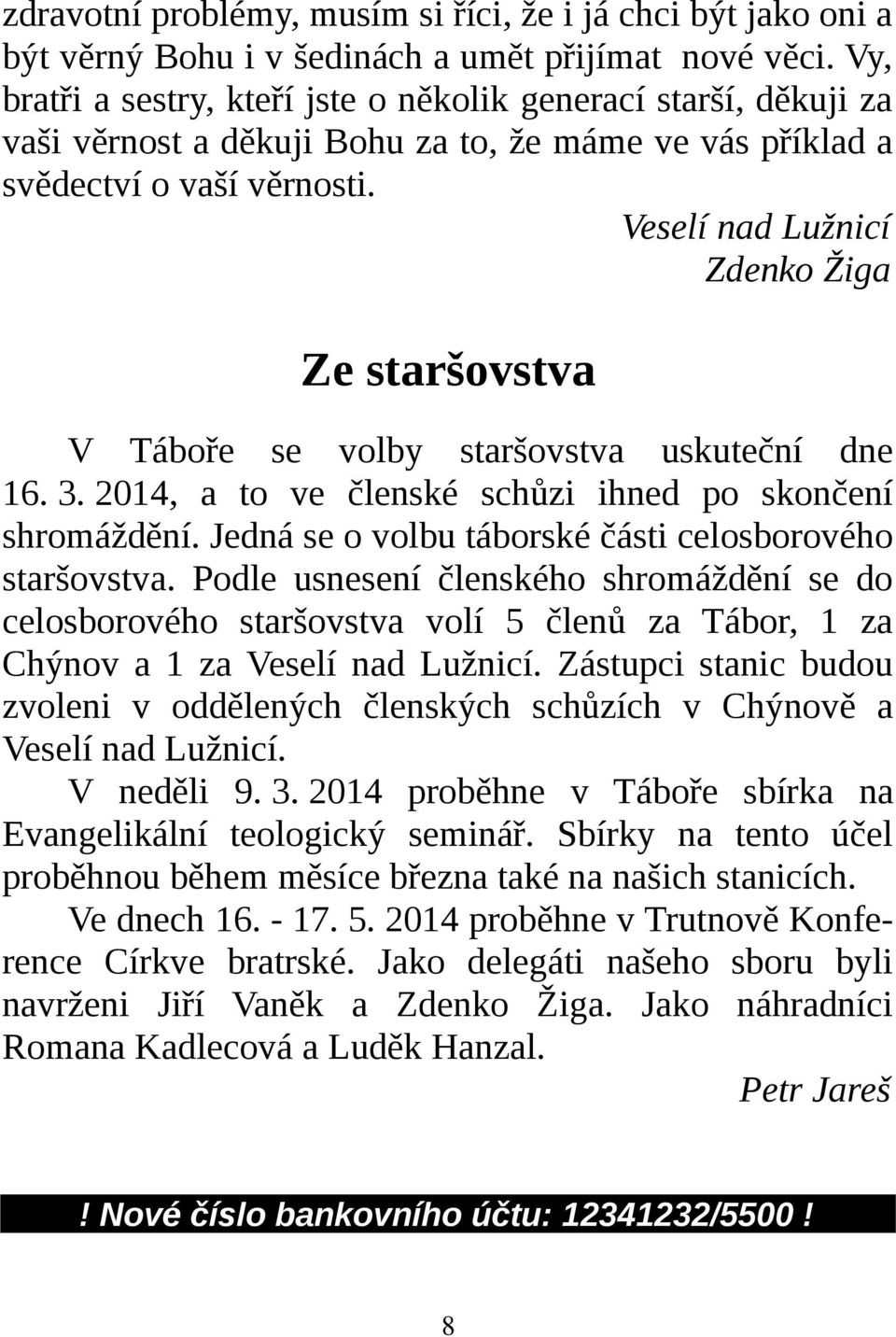 zdravotní problémy, musím si říci, že i já chci být jako oni a být věrný Bohu i v šedinách a umět přijímat nové věci. Vy, bratři a sestry, kteří jste o několik generací starší, děkuji za vaši věrnost a děkuji Bohu za to, že máme ve vás příklad a svědectví o vaší věrnosti.

Veselí nad Lužnicí
Zdenko Žiga

Ze staršovstva

V Táboře se volby staršovstva uskuteční dne 16. 3. 2014, a to ve členské schůzi ihned po skončení shromáždění. Jedná se o volbu táborské části celosborového staršovstva. Podle usnesení členského shromáždění se do celosborového staršovstva volí 5 členů za Tábor, 1 za Chýnov a 1 za Veselí nad Lužnicí. Zástupci stanic budou zvoleni v oddělených členských schůzích v Chýnově a Veselí nad Lužnicí.

V neděli 9. 3. 2014 proběhne v Táboře sbírka na Evangelikální teologický seminář. Sbírky na tento účel proběhnou během měsíce března také na našich stanicích.

Ve dnech 16. - 17. 5. 2014 proběhne v Trutnově Konference Církve bratrské. Jako delegáti našeho sboru byli navrženi Jiří Vaněk a Zdenko Žiga. Jako náhradníci Romana Kadlecová a Luděk Hanzal.

Petr Jareš

! Nové číslo bankovního účtu: 12341232/5500 !

8